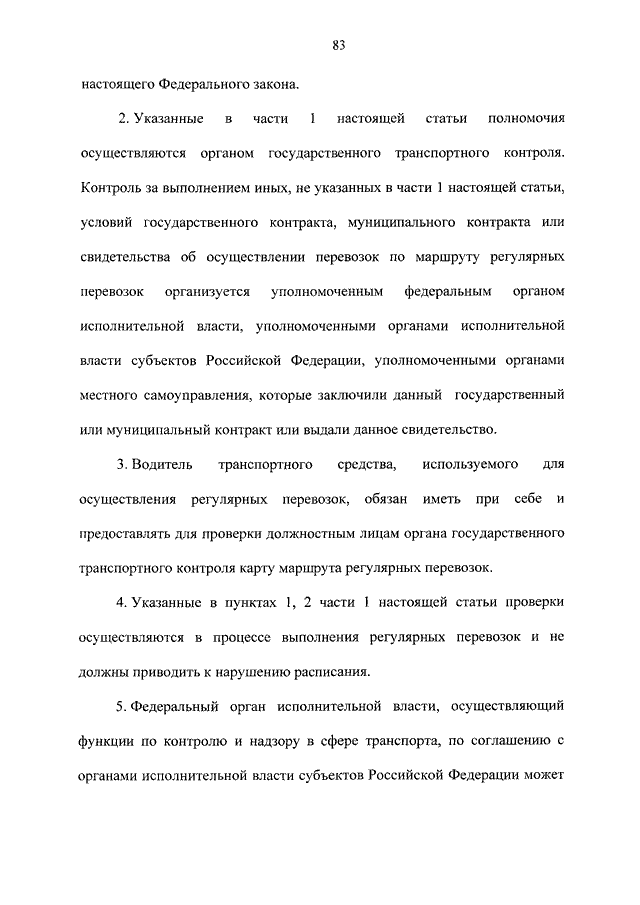 83

настоящего Федерального закона.

2. Указанные в части 1 настоящей статьи полномочия осуществляются органом государственного транспортного контроля. Контроль за выполнением иных, не указанных в части 1 настоящей статьи, условий государственного контракта, муниципального контракта или свидетельства об осуществлении перевозок по маршруту регулярных перевозок организуется уполномоченным федеральным органом исполнительной власти, уполномоченными органами исполнительной власти субъектов Российской Федерации, уполномоченными органами местного самоуправления, которые заключили данный государственный или муниципальный контракт или выдали данное свидетельство.

3. Водитель транспортного средства, используемого для осуществления регулярных перевозок, обязан иметь при себе и предоставлять для проверки должностным лицам органа государственного транспортного контроля карту маршрута регулярных перевозок.

4. Указанные в пунктах 1, 2 части 1 настоящей статьи проверки осуществляются в процессе выполнения регулярных перевозок и не должны приводить к нарушению расписания.

5. Федеральный орган исполнительной власти, осуществляющий функции по контролю и надзору в сфере транспорта, по соглашению с органами исполнительной власти субъектов Российской Федерации может